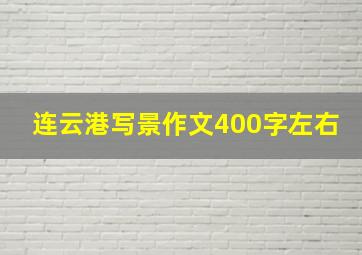 连云港写景作文400字左右